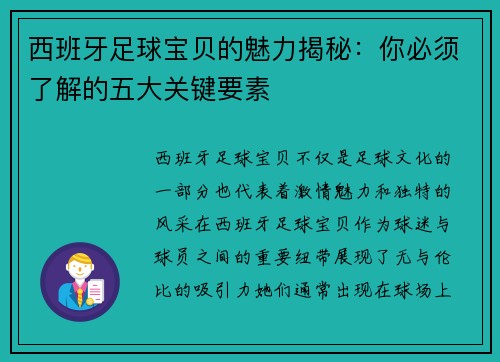 西班牙足球宝贝的魅力揭秘：你必须了解的五大关键要素

西班牙足球宝贝不仅是足球文化的一部分也代表着激情魅力和独特的风采在西班牙足球宝贝作为球迷与球员之间的重要纽带展现了无与伦比的吸引力她们通常出现在球场上